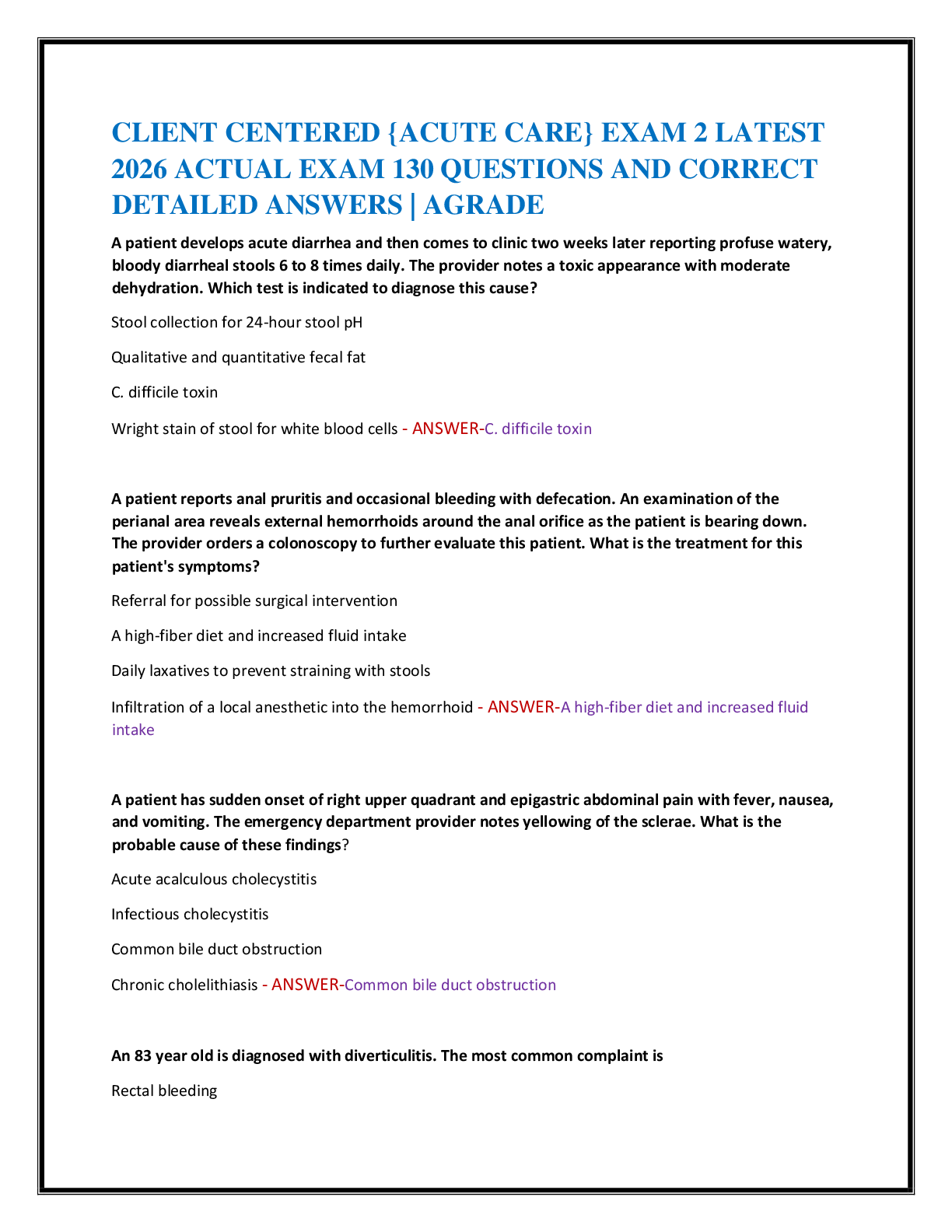 CLIENT CENTERED {ACUTE CARE} EXAM 2 LATEST 2026 ACTUAL EXAM 130 QUESTIONS AND CORRECT DETAILED ANSWERS | AGRADE

A patient develops acute diarrhea and then comes to clinic two weeks later reporting profuse watery, bloody diarrheal stools 6 to 8 times daily. The provider notes a toxic appearance with moderate dehydration. Which test is indicated to diagnose this cause?

Stool collection for 24-hour stool pH

Qualitative and quantitative fecal fat

C. difficile toxin

Wright stain of stool for white blood cells - ANSWER-C. difficile toxin

A patient reports anal pruritis and occasional bleeding with defecation. An examination of the perianal area reveals external hemorrhoids around the anal orifice as the patient is bearing down. The provider orders a colonoscopy to further evaluate this patient. What is the treatment for this patient's symptoms?

Referral for possible surgical intervention

A high-fiber diet and increased fluid intake

Daily laxatives to prevent straining with stools

Infiltration of a local anesthetic into the hemorrhoid - ANSWER-A high-fiber diet and increased fluid intake

A patient has sudden onset of right upper quadrant and epigastric abdominal pain with fever, nausea, and vomiting. The emergency department provider notes yellowing of the sclerae. What is the probable cause of these findings?

Acute acalculous cholecystitis

Infectious cholecystitis

Common bile duct obstruction

Chronic cholelithiasis - ANSWER-Common bile duct obstruction

An 83 year old is diagnosed with diverticulitis. The most common complaint is

Rectal bleeding